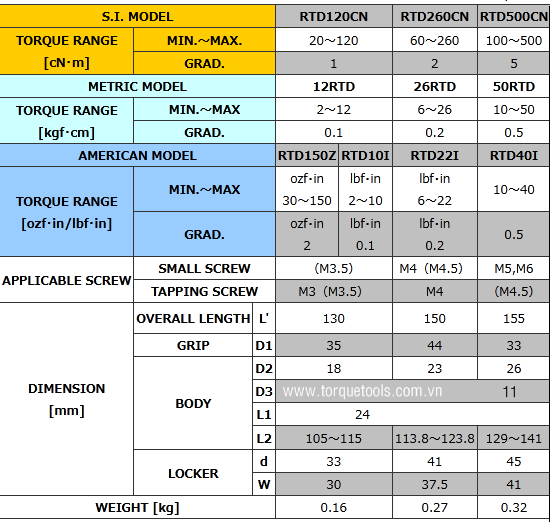 | S.I. MODEL | | | RTD120CN | | RTD260CN | RTD500CN |
|---|---|---|---|---|---|---|
| TORQUE RANGE [cN·m] | MIN.～MAX. | | 20～120 | | 60～260 | 100～500 |
| | GRAD. | | 1 | | 2 | 5 |
| METRIC MODEL | | | 12RTD | | 26RTD | 50RTD |
| TORQUE RANGE [kgf·cm] | MIN.～MAX | | 2～12 | | 6～26 | 10～50 |
| | GRAD. | | 0.1 | | 0.2 | 0.5 |
| AMERICAN MODEL | | | RTD150Z | RTD10I | RTD22I | RTD40I |
| TORQUE RANGE [ozf·in/lbf·in] | MIN.～MAX | | ozf·in 30～150 | lbf·in 2～10 | lbf·in 6～22 | 10～40 |
| | GRAD. | | ozf·in 2 | lbf·in 0.1 | lbf·in 0.2 | 0.5 |
| APPLICABLE SCREW | SMALL SCREW | | (M3.5) | | M4 (M4.5) | M5,M6 |
| | TAPPING SCREW | | M3 (M3.5) | | M4 | (M4.5) |
| DIMENSION [mm] | OVERALL LENGTH | L' | 130 | | 150 | 155 |
| | GRIP | D1 | 35 | | 44 | 33 |
| | BODY | D2 | 18 | | 23 | 26 |
| | | D3 | www.torquetools.com.vn | | | 11 |
| | | L1 | 24 | | | |
| | | L2 | 105～115 | | 113.8～123.8 | 129～141 |
| | LOCKER | d | 33 | | 41 | 45 |
| | | W | 30 | | 37.5 | 41 |
| WEIGHT [kg] | | | 0.16 | | 0.27 | 0.32 |